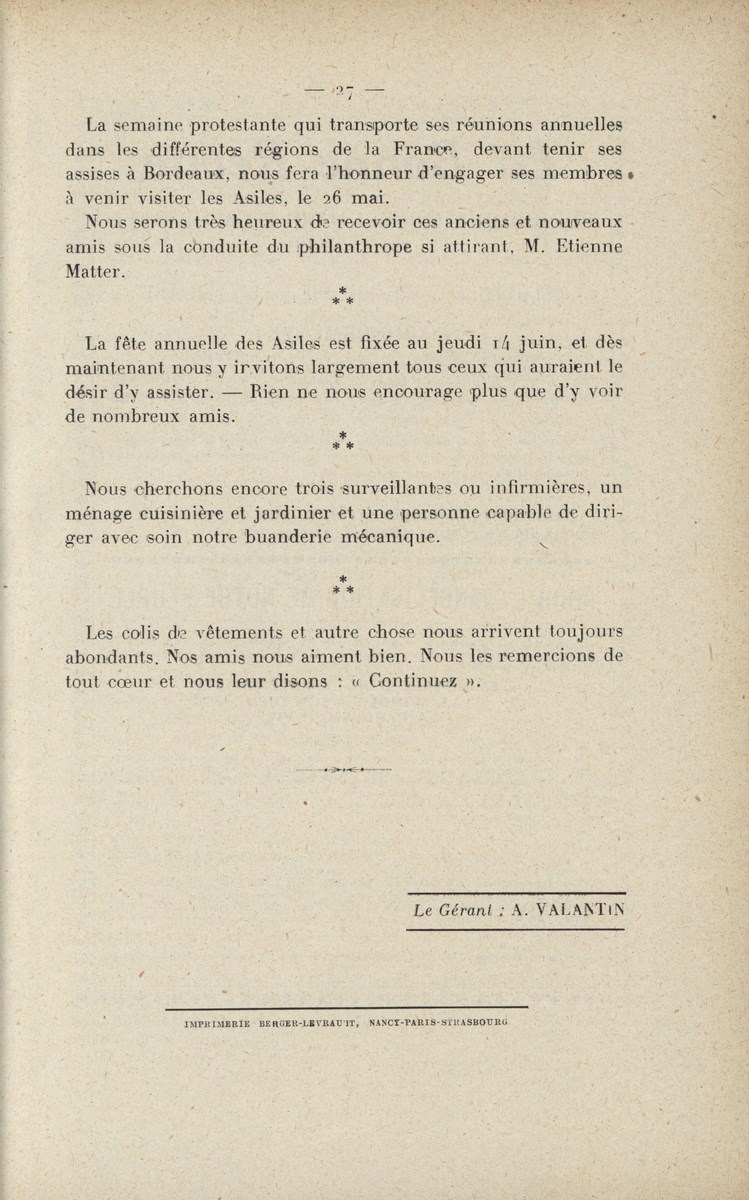 — 27 —

La semaine protestante qui transporte ses réunions annuelles dans les différentes régions de la France, devant tenir ses assises à Bordeaux, nous fera l'honneur d'engager ses membres à venir visiter les Asiles, le 26 mai.

Nous serons très heureux de recevoir ces anciens et nouveaux amis sous la conduite du philanthrope si attirant, M. Etienne Matter.

\*
\* \*

La fête annuelle des Asiles est fixée au jeudi 14 juin, et dès maintenant nous y invitons largement tous ceux qui auraient le désir d'y assister. — Rien ne nous encourage plus que d'y voir de nombreux amis.

\*
\* \*

Nous cherchons encore trois surveillantes ou infirmières, un ménage cuisinière et jardinier et une personne capable de diriger avec soin notre buanderie mécanique.

\*
\* \*

Les colis de vêtements et autre chose nous arrivent toujours abondants. Nos amis nous aiment bien. Nous les remercions de tout cœur et nous leur disons : « Continuez ».

Le Gérant : A. VALANTIN

IMPRIMERIE BERGER-LEVRAULT, NANCY-PARIS-STRASBOURG